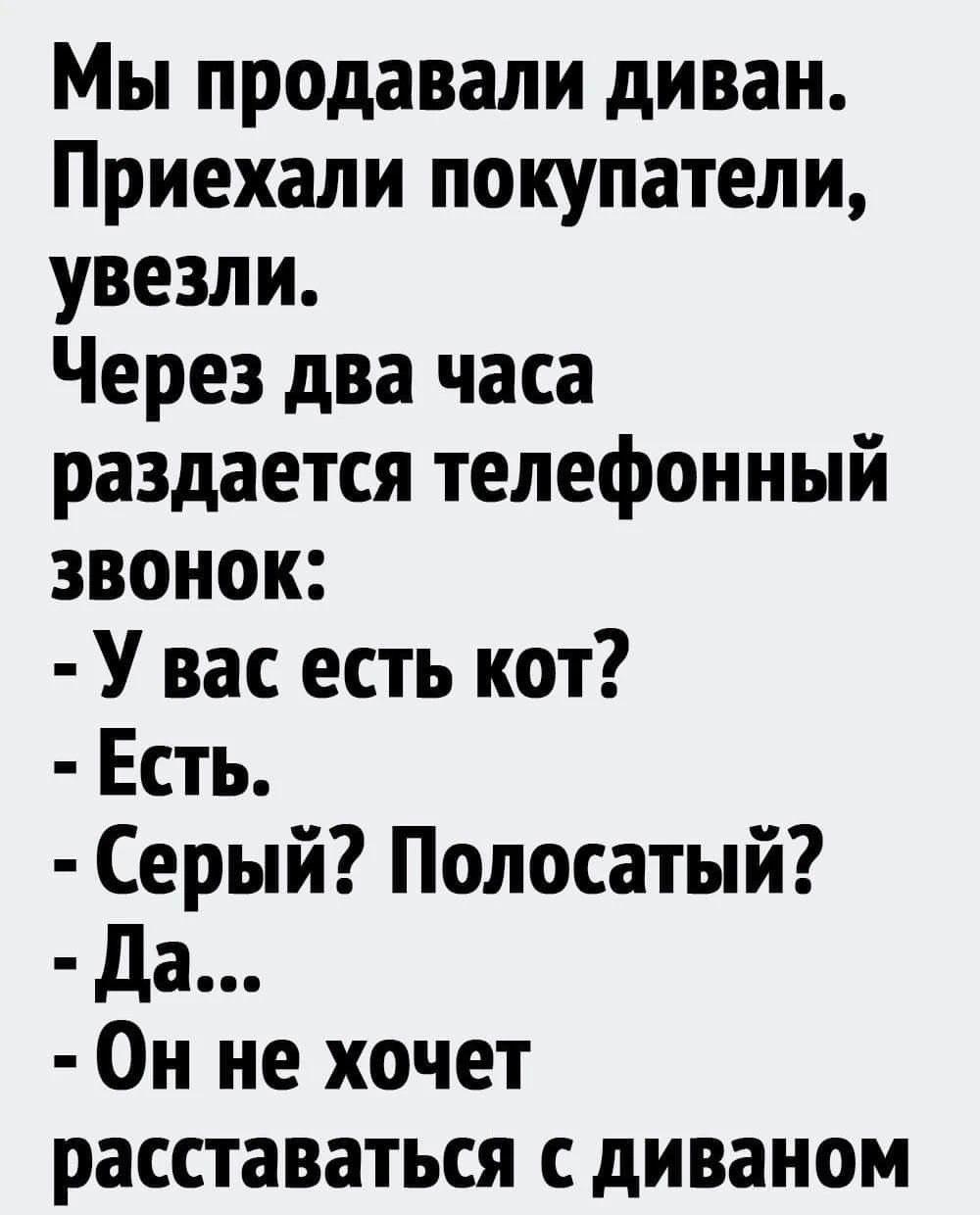 Мы продавали диван. Приехали покупатели, увезли.

Через два часа раздается телефонный звонок:

- У вас есть кот?
- Есть.
- Серый? Полосатый?
- Да...
- Он не хочет расставаться с диваном